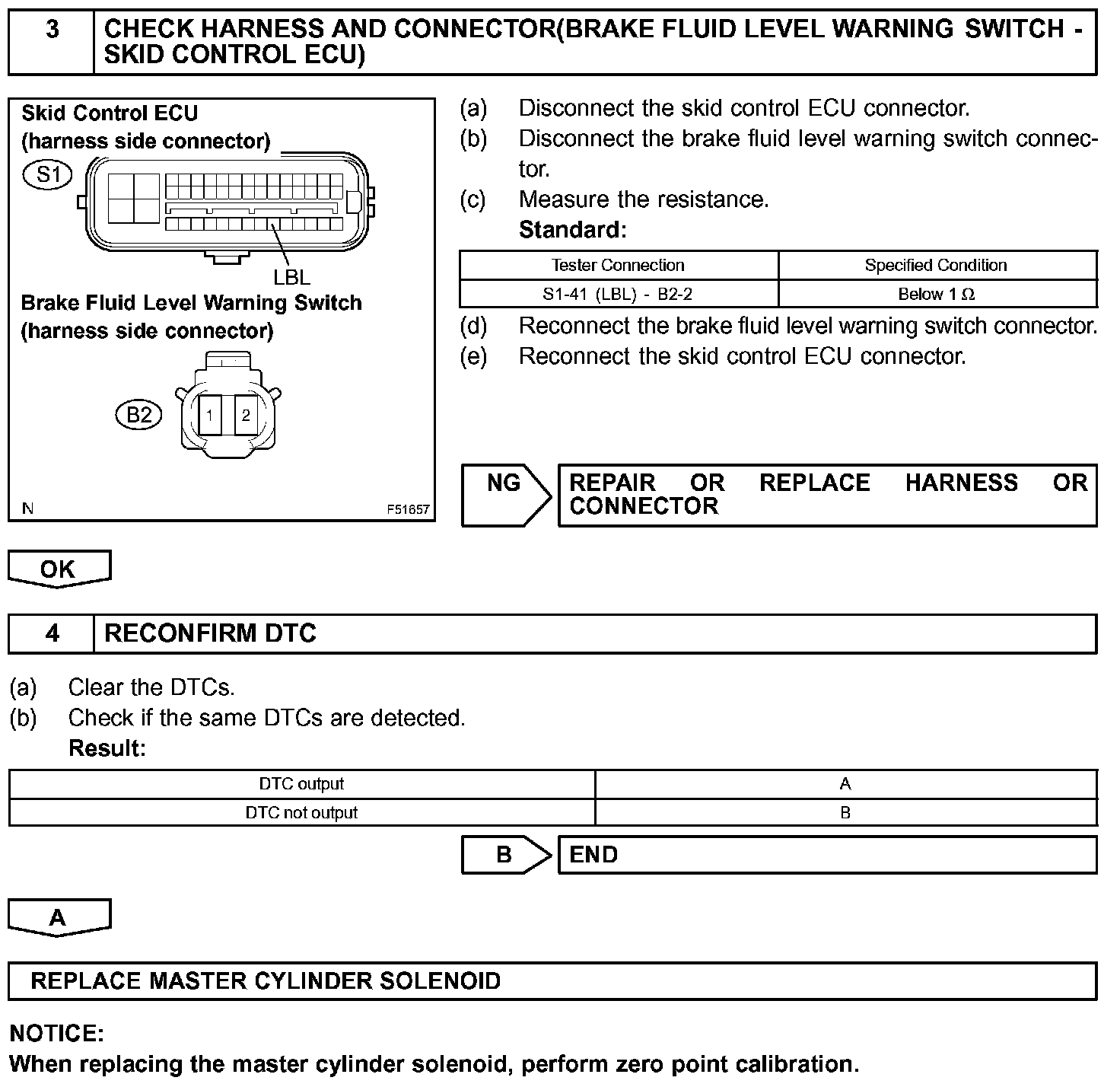 3 CHECK HARNESS AND CONNECTOR(BRAKE FLUID LEVEL WARNING SWITCH - SKID CONTROL ECU)

Skid Control ECU
(harness side connector)
S1
LBL
Brake Fluid Level Warning Switch
(harness side connector)
B2
1 2
N F51657

(a) Disconnect the skid control ECU connector.
(b) Disconnect the brake fluid level warning switch connector.
(c) Measure the resistance.
Standard:

| Tester Connection | Specified Condition |
|---|---|
| S1-41 (LBL) - B2-2 | Below 1 $\Omega$ |

(d) Reconnect the brake fluid level warning switch connector.
(e) Reconnect the skid control ECU connector.

NG REPAIR OR REPLACE HARNESS OR CONNECTOR

OK

4 RECONFIRM DTC

(a) Clear the DTCs.
(b) Check if the same DTCs are detected.
Result:

| DTC output | A |
|---|---|
| DTC not output | B |

B END

A

REPLACE MASTER CYLINDER SOLENOID

NOTICE:
When replacing the master cylinder solenoid, perform zero point calibration.